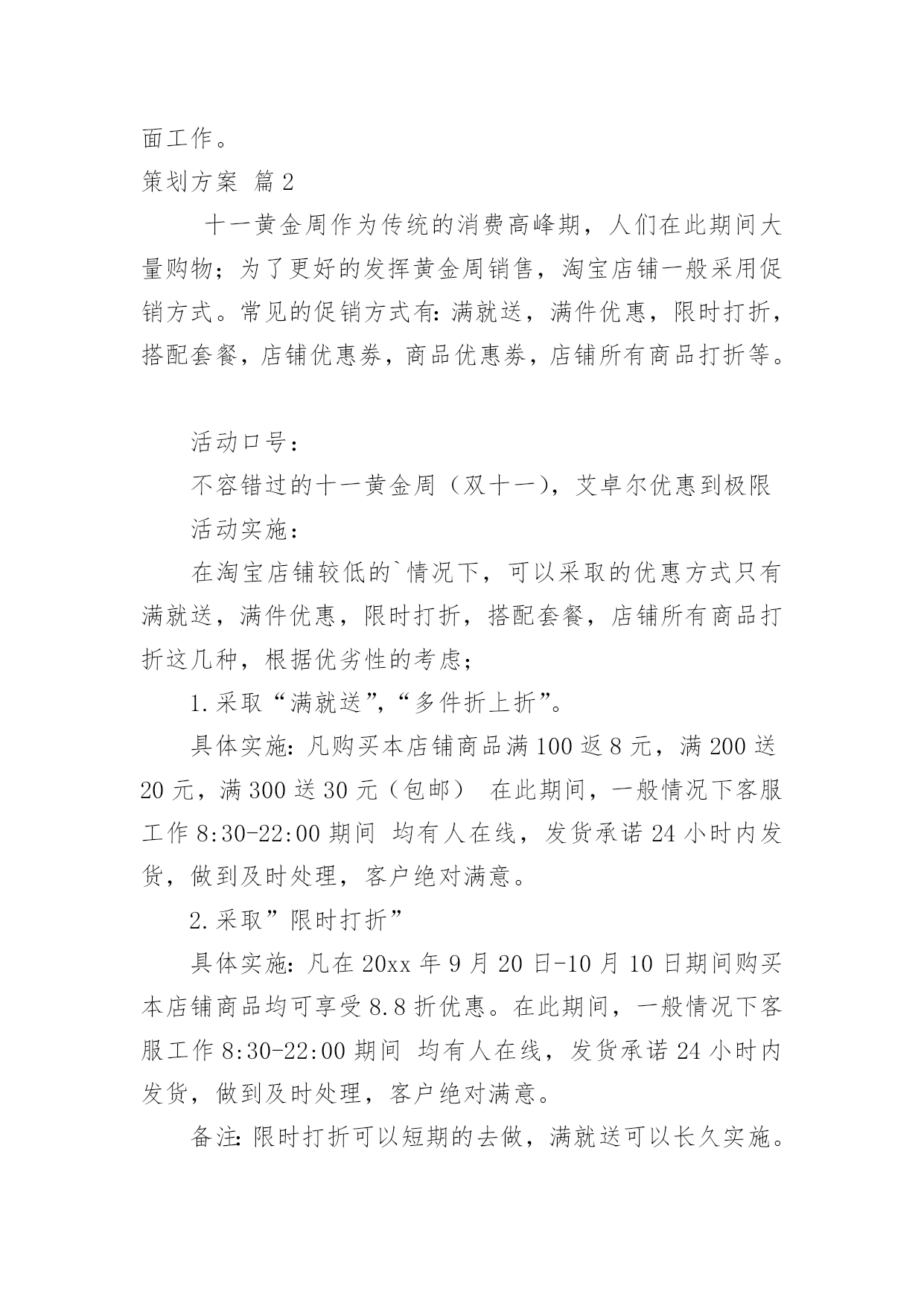 面工作。

策划方案 篇2

十一黄金周作为传统的消费高峰期，人们在此期间大量购物；为了更好的发挥黄金周销售，淘宝店铺一般采用促销方式。常见的促销方式有：满就送，满件优惠，限时打折，搭配套餐，店铺优惠券，商品优惠券，店铺所有商品打折等。

活动口号：

不容错过的十一黄金周（双十一），艾卓尔优惠到极限

活动实施：

在淘宝店铺较低的`情况下，可以采取的优惠方式只有满就送，满件优惠，限时打折，搭配套餐，店铺所有商品打折这几种，根据优劣性的考虑；

1.采取“满就送”，“多件折上折”。

具体实施：凡购买本店铺商品满100返8元，满200送20元，满300送30元（包邮） 在此期间，一般情况下客服工作8:30-22:00期间 均有人在线，发货承诺24小时内发货，做到及时处理，客户绝对满意。

2.采取”限时打折”

具体实施：凡在20xx年9月20日-10月10日期间购买本店铺商品均可享受8.8折优惠。在此期间，一般情况下客服工作8:30-22:00期间 均有人在线，发货承诺24小时内发货，做到及时处理，客户绝对满意。

备注：限时打折可以短期的去做，满就送可以长久实施。